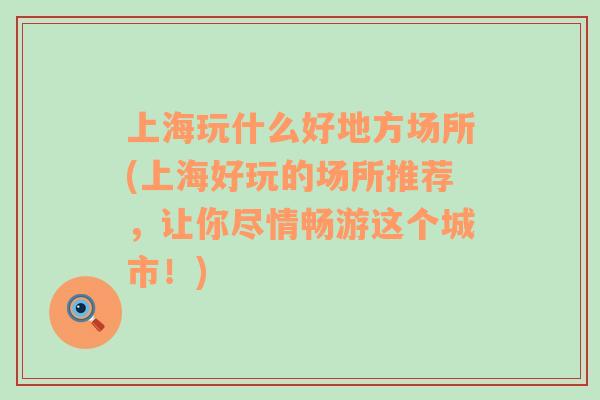 上海玩什么好地方场所(上海好玩的场所推荐，让你尽情畅游这个城市！)